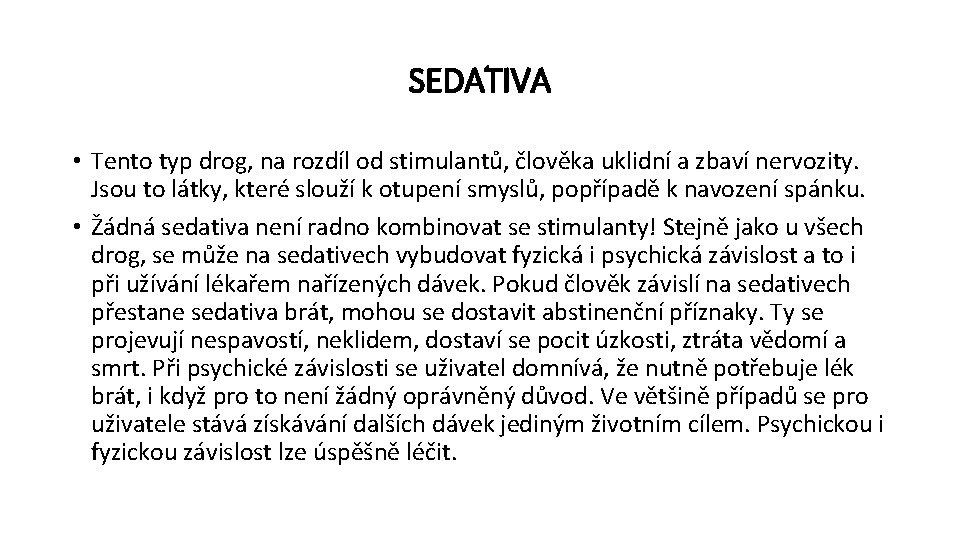 SEDATIVA

• Tento typ drog, na rozdíl od stimulantů, člověka uklidní a zbaví nervozity. Jsou to látky, které slouží k otupení smyslů, popřípadě k navození spánku.

• Žádná sedativa není radno kombinovat se stimulanty! Stejně jako u všech drog, se může na sedativech vybudovat fyzická i psychická závislost a to i při užívání lékařem nařízených dávek. Pokud člověk závislí na sedativech přestane sedativa brát, mohou se dostavit abstinenční příznaky. Ty se projevují nespavostí, neklidem, dostaví se pocit úzkosti, ztráta vědomí a smrt. Při psychické závislosti se uživatel domnívá, že nutně potřebuje lék brát, i když pro to není žádný oprávněný důvod. Ve většině případů se pro uživatele stává získávání dalších dávek jediným životním cílem. Psychickou i fyzickou závislost lze úspěšně léčit.